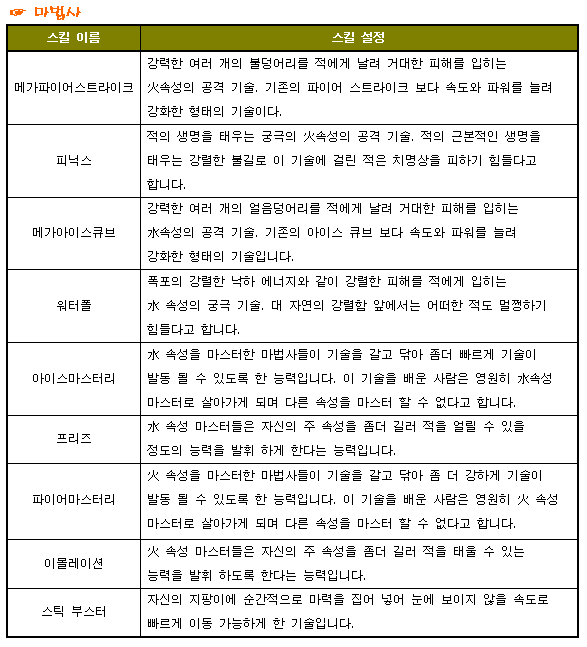 ☞ 마법사

| 스킬 이름 | 스킬 설정 |
|---|---|
| 메가파이어스트라이크 | 강력한 여러 개의 불덩어리를 적에게 날려 거대한 피해를 입히는 火속성의 공격 기술. 기존의 파이어 스트라이크 보다 속도와 파워를 늘려 강화한 형태의 기술이다. |
| 피닉스 | 적의 생명을 태우는 궁극의 火속성의 공격 기술. 적의 근본적인 생명을 태우는 강렬한 불길로 이 기술에 걸린 적은 치명상을 피하기 힘들다고 합니다. |
| 메가아이스큐브 | 강력한 여러 개의 얼음덩어리를 적에게 날려 거대한 피해를 입히는 水속성의 공격 기술. 기존의 아이스 큐브 보다 속도와 파워를 늘려 강화한 형태의 기술입니다. |
| 워터폴 | 폭포의 강렬한 낙하 에너지와 같이 강렬한 피해를 적에게 입히는 水 속성의 궁극 기술. 대 자연의 강렬함 앞에서는 어떠한 적도 멀쩡하기 힘들다고 합니다. |
| 아이스마스터리 | 水 속성을 마스터한 마법사들이 기술을 갈고 닦아 좀더 빠르게 기술이 발동 될 수 있도록 한 능력입니다. 이 기술을 배운 사람은 영원히 水속성 마스터로 살아가게 되며 다른 속성을 마스터 할 수 없다고 합니다. |
| 프리즈 | 水 속성 마스터들은 자신의 주 속성을 좀더 길러 적을 얼릴 수 있을 정도의 능력을 발휘 하게 한다는 능력입니다. |
| 파이어마스터리 | 火 속성을 마스터한 마법사들이 기술을 갈고 닦아 좀 더 강하게 기술이 발동 될 수 있도록 한 능력입니다. 이 기술을 배운 사람은 영원히 火 속성 마스터로 살아가게 되며 다른 속성을 마스터 할 수 없다고 합니다. |
| 이몰레이션 | 火 속성 마스터들은 자신의 주 속성을 좀더 길러 적을 태울 수 있는 능력을 발휘 하도록 한다는 능력입니다. |
| 스틱 부스터 | 자신의 지팡이에 순간적으로 마력을 집어 넣어 눈에 보이지 않을 속도로 빠르게 이동 가능하게 한 기술입니다. |